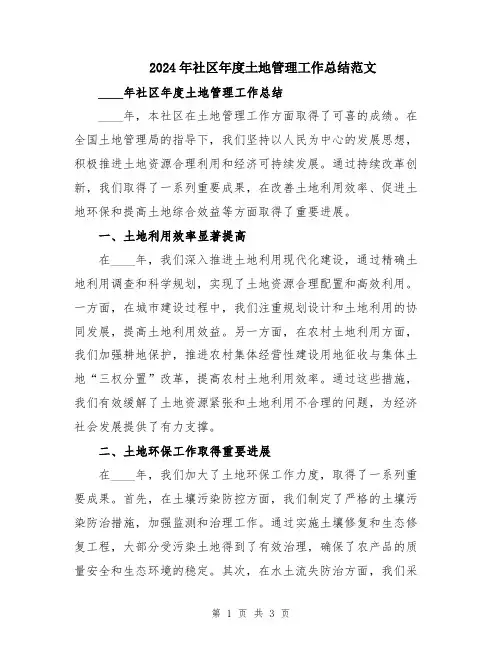 2024年社区年度土地管理工作总结范文

____年社区年度土地管理工作总结

____年，本社区在土地管理工作方面取得了可喜的成绩。在全国土地管理局的指导下，我们坚持以人民为中心的发展思想，积极推进土地资源合理利用和经济可持续发展。通过持续改革创新，我们取得了一系列重要成果，在改善土地利用效率、促进土地环保和提高土地综合效益等方面取得了重要进展。

一、土地利用效率显著提高

在____年，我们深入推进土地利用现代化建设，通过精确土地利用调查和科学规划，实现了土地资源合理配置和高效利用。一方面，在城市建设过程中，我们注重规划设计和土地利用的协同发展，提高土地利用效益。另一方面，在农村土地利用方面，我们加强耕地保护，推进农村集体经营性建设用地征收与集体土地“三权分置”改革，提高农村土地利用效率。通过这些措施，我们有效缓解了土地资源紧张和土地利用不合理的问题，为经济社会发展提供了有力支撑。

二、土地环保工作取得重要进展

在____年，我们加大了土地环保工作力度，取得了一系列重要成果。首先，在土壤污染防控方面，我们制定了严格的土壤污染防治措施，加强监测和治理工作。通过实施土壤修复和生态修复工程，大部分受污染土地得到了有效治理，确保了农产品的质量安全和生态环境的稳定。其次，在水土流失防治方面，我们采

第 1 页 共 3 页